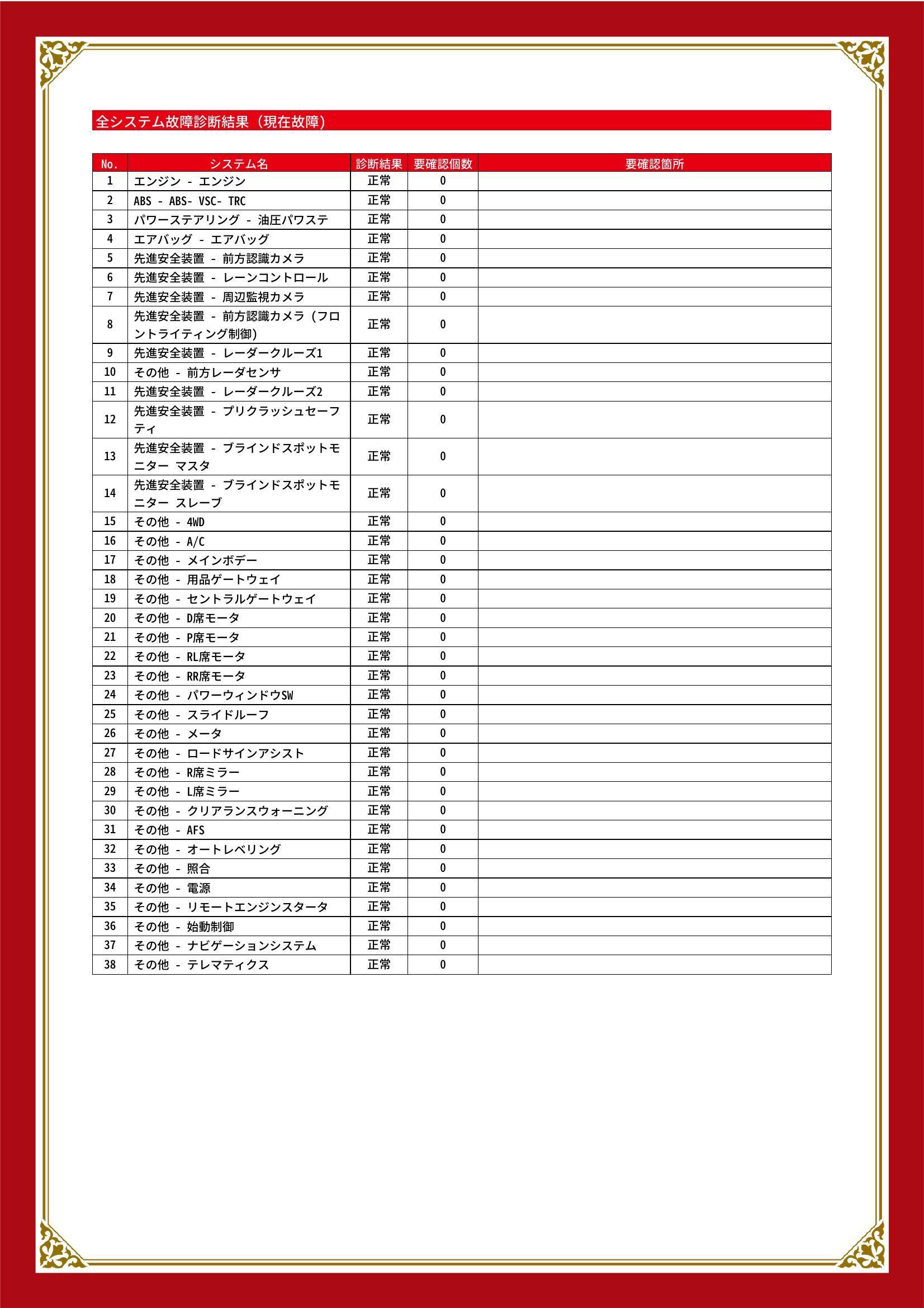 全システム故障診断結果（現在故障）

| No. | システム名 | 診断結果 | 要確認個数 | 要確認箇所 |
|---|---|---|---|---|
| 1 | エンジン - エンジン | 正常 | 0 | |
| 2 | ABS - ABS- VSC- TRC | 正常 | 0 | |
| 3 | パワーステアリング - 油圧パワステ | 正常 | 0 | |
| 4 | エアバッグ - エアバッグ | 正常 | 0 | |
| 5 | 先進安全装置 - 前方認識カメラ | 正常 | 0 | |
| 6 | 先進安全装置 - レーンコントロール | 正常 | 0 | |
| 7 | 先進安全装置 - 周辺監視カメラ | 正常 | 0 | |
| 8 | 先進安全装置 - 前方認識カメラ（フロントライティング制御） | 正常 | 0 | |
| 9 | 先進安全装置 - レーダークルーズ1 | 正常 | 0 | |
| 10 | その他 - 前方レーダセンサ | 正常 | 0 | |
| 11 | 先進安全装置 - レーダークルーズ2 | 正常 | 0 | |
| 12 | 先進安全装置 - プリクラッシュセーフティ | 正常 | 0 | |
| 13 | 先進安全装置 - ブラインドスポットモニター マスタ | 正常 | 0 | |
| 14 | 先進安全装置 - ブラインドスポットモニター スレーブ | 正常 | 0 | |
| 15 | その他 - 4WD | 正常 | 0 | |
| 16 | その他 - A/C | 正常 | 0 | |
| 17 | その他 - メインボデー | 正常 | 0 | |
| 18 | その他 - 用品ゲートウェイ | 正常 | 0 | |
| 19 | その他 - セントラルゲートウェイ | 正常 | 0 | |
| 20 | その他 - D席モータ | 正常 | 0 | |
| 21 | その他 - P席モータ | 正常 | 0 | |
| 22 | その他 - RL席モータ | 正常 | 0 | |
| 23 | その他 - RR席モータ | 正常 | 0 | |
| 24 | その他 - パワーウィンドウSW | 正常 | 0 | |
| 25 | その他 - スライドルーフ | 正常 | 0 | |
| 26 | その他 - メータ | 正常 | 0 | |
| 27 | その他 - ロードサインアシスト | 正常 | 0 | |
| 28 | その他 - R席ミラー | 正常 | 0 | |
| 29 | その他 - L席ミラー | 正常 | 0 | |
| 30 | その他 - クリアランスウォーニング | 正常 | 0 | |
| 31 | その他 - AFS | 正常 | 0 | |
| 32 | その他 - オートレベリング | 正常 | 0 | |
| 33 | その他 - 照合 | 正常 | 0 | |
| 34 | その他 - 電源 | 正常 | 0 | |
| 35 | その他 - リモートエンジンスタータ | 正常 | 0 | |
| 36 | その他 - 始動制御 | 正常 | 0 | |
| 37 | その他 - ナビゲーションシステム | 正常 | 0 | |
| 38 | その他 - テレマティクス | 正常 | 0 | |